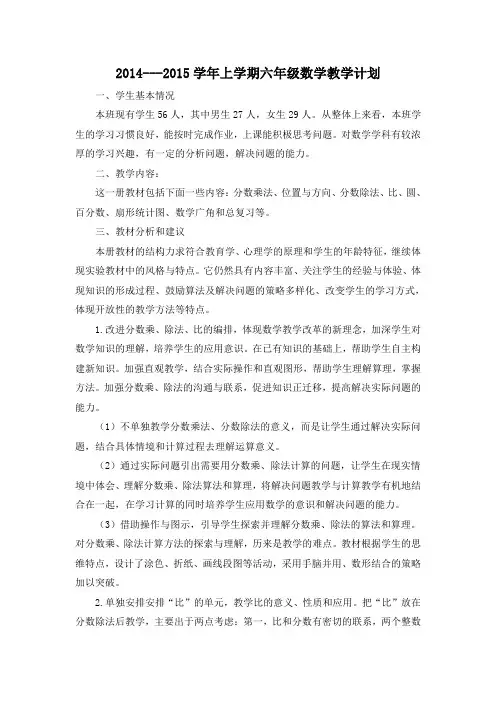 2014---2015 学年上学期六年级数学教学计划

一、学生基本情况

本班现有学生 56 人，其中男生 27 人，女生 29 人。从整体上来看，本班学生的学习习惯良好，能按时完成作业，上课能积极思考问题。对数学学科有较浓厚的学习兴趣，有一定的分析问题，解决问题的能力。

二、教学内容：

这一册教材包括下面一些内容：分数乘法、位置与方向、分数除法、比、圆、百分数、扇形统计图、数学广角和总复习等。

三、教材分析和建议

本册教材的结构力求符合教育学、心理学的原理和学生的年龄特征，继续体现实验教材中的风格与特点。它仍然具有内容丰富、关注学生的经验与体验、体现知识的形成过程、鼓励算法及解决问题的策略多样化、改变学生的学习方式，体现开放性的教学方法等特点。

1.改进分数乘、除法、比的编排，体现数学教学改革的新理念，加深学生对数学知识的理解，培养学生的应用意识。在已有知识的基础上，帮助学生自主构建新知识。加强直观教学，结合实际操作和直观图形，帮助学生理解算理，掌握方法。加强分数乘、除法的沟通与联系，促进知识正迁移，提高解决实际问题的能力。

（1）不单独教学分数乘法、分数除法的意义，而是让学生通过解决实际问题，结合具体情境和计算过程去理解运算意义。

（2）通过实际问题引出需要用分数乘、除法计算的问题，让学生在现实情境中体会、理解分数乘、除法算法和算理，将解决问题教学与计算教学有机地结合在一起，在学习计算的同时培养学生应用数学的意识和解决问题的能力。

（3）借助操作与图示，引导学生探索并理解分数乘、除法的算法和算理。对分数乘、除法计算方法的探索与理解，历来是教学的难点。教材根据学生的思维特点，设计了涂色、折纸、画线段图等活动，采用手脑并用、数形结合的策略加以突破。

2.单独安排安排“比”的单元，教学比的意义、性质和应用。把“比”放在分数除法后教学，主要出于两点考虑：第一，比和分数有密切的联系，两个整数